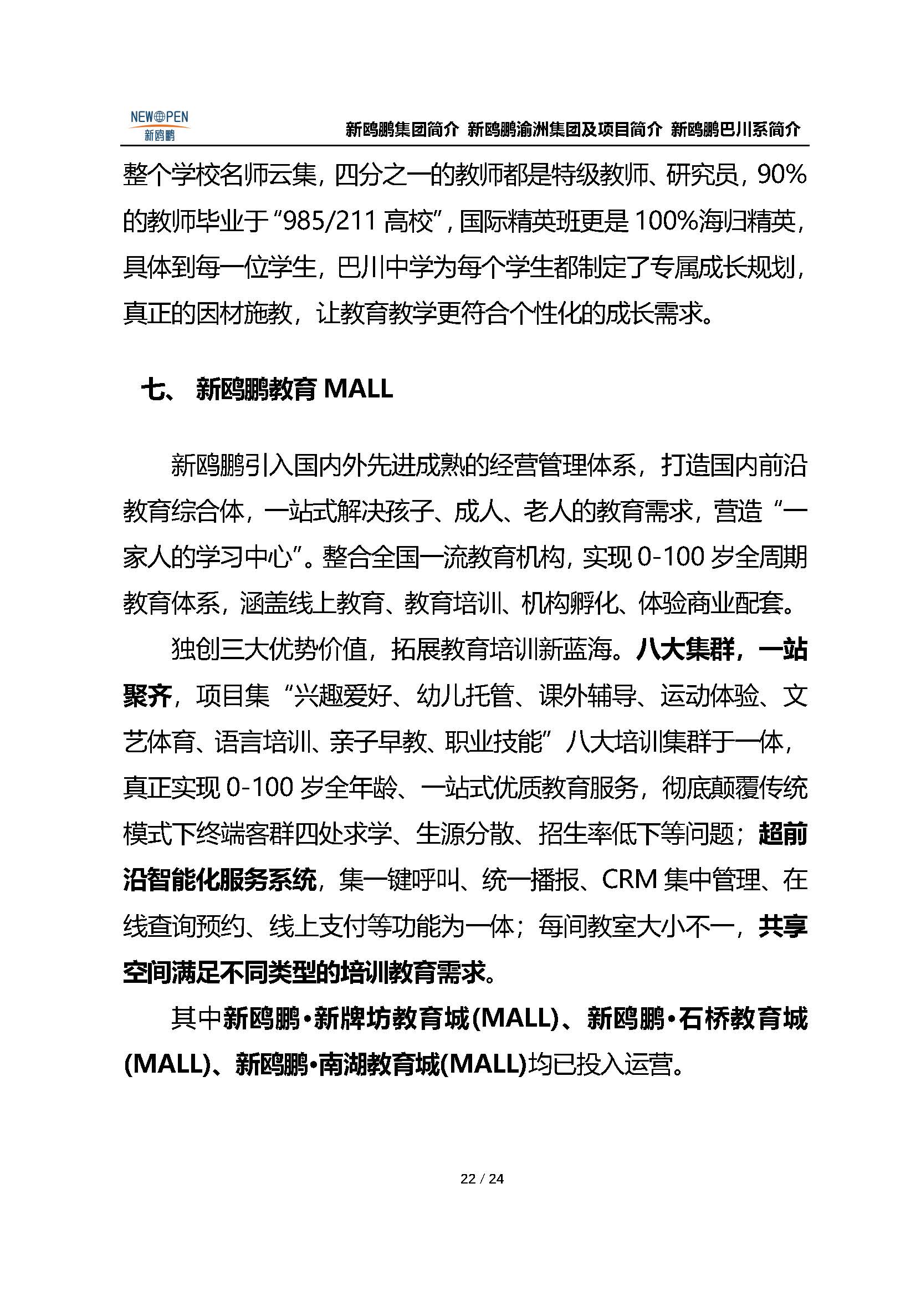 NEWOPEN
新鸥鹏

新鸥鹏集团简介 新鸥鹏渝洲集团及项目简介 新鸥鹏巴川系简介

整个学校名师云集，四分之一的教师都是特级教师、研究员，90%的教师毕业于“985/211 高校”，国际精英班更是 100%海归精英，具体到每一位学生，巴川中学为每个学生都制定了专属成长规划，真正的因材施教，让教育教学更符合个性化的成长需求。

七、 新鸥鹏教育 MALL

新鸥鹏引入国内外先进成熟的经营管理体系，打造国内前沿教育综合体，一站式解决孩子、成人、老人的教育需求，营造“一家人的学习中心”。整合全国一流教育机构，实现 0-100 岁全周期教育体系，涵盖线上教育、教育培训、机构孵化、体验商业配套。

独创三大优势价值，拓展教育培训新蓝海。八大集群，一站聚齐，项目集“兴趣爱好、幼儿托管、课外辅导、运动体验、文艺体育、语言培训、亲子早教、职业技能”八大培训集群于一体，真正实现 0-100 岁全年龄、一站式优质教育服务，彻底颠覆传统模式下终端客群四处求学、生源分散、招生率低下等问题；超前沿智能化服务系统，集一键呼叫、统一播报、CRM 集中管理、在线查询预约、线上支付等功能为一体；每间教室大小不一，共享空间满足不同类型的培训教育需求。

其中新鸥鹏•新牌坊教育城(MALL)、新鸥鹏•石桥教育城(MALL)、新鸥鹏•南湖教育城(MALL)均已投入运营。

22 / 24